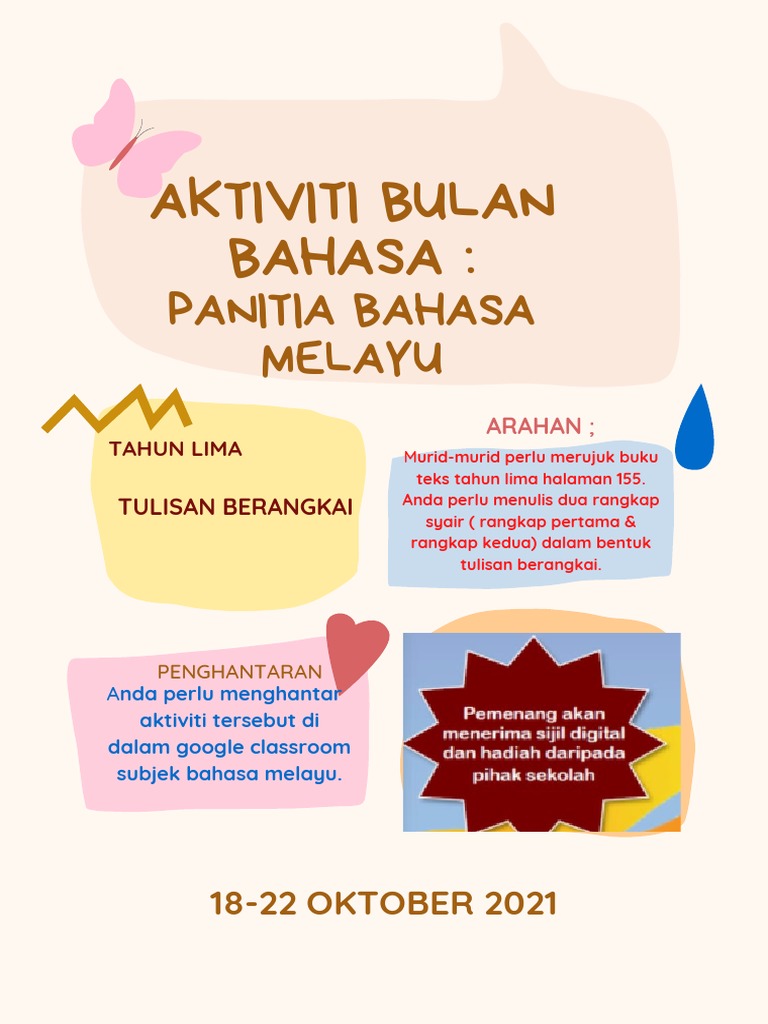 AKTIVITI BULAN BAHASA :
PANITIA BAHASA MELAYU

TAHUN LIMA

TULISAN BERANGKAI

ARAHAN ;

Murid-murid perlu merujuk buku teks tahun lima halaman 155. Anda perlu menulis dua rangkap syair ( rangkap pertama & rangkap kedua) dalam bentuk tulisan berangkai.

PENGHANTARAN
Anda perlu menghantar aktiviti tersebut di dalam google classroom subjek bahasa melayu.

Pemenang akan menerima sijil digital dan hadiah daripada pihak sekolah

18-22 OKTOBER 2021